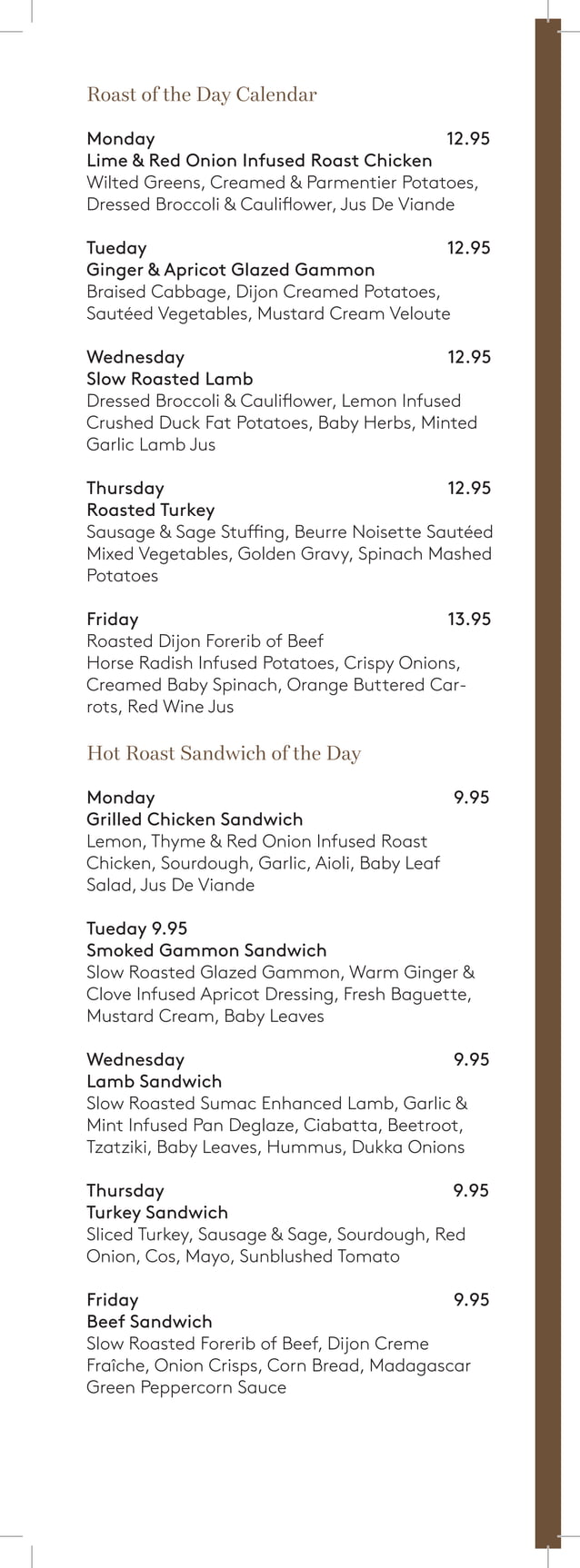 Roast of the Day Calendar

Monday 12.95
Lime & Red Onion Infused Roast Chicken
Wilted Greens, Creamed & Parmentier Potatoes, Dressed Broccoli & Cauliflower, Jus De Viande

Tueday 12.95
Ginger & Apricot Glazed Gammon
Braised Cabbage, Dijon Creamed Potatoes, Sautéed Vegetables, Mustard Cream Veloute

Wednesday 12.95
Slow Roasted Lamb
Dressed Broccoli & Cauliflower, Lemon Infused Crushed Duck Fat Potatoes, Baby Herbs, Minted Garlic Lamb Jus

Thursday 12.95
Roasted Turkey
Sausage & Sage Stuffing, Beurre Noisette Sautéed Mixed Vegetables, Golden Gravy, Spinach Mashed Potatoes

Friday 13.95
Roasted Dijon Forerib of Beef
Horse Radish Infused Potatoes, Crispy Onions, Creamed Baby Spinach, Orange Buttered Carrots, Red Wine Jus

Hot Roast Sandwich of the Day

Monday 9.95
Grilled Chicken Sandwich
Lemon, Thyme & Red Onion Infused Roast Chicken, Sourdough, Garlic, Aioli, Baby Leaf Salad, Jus De Viande

Tueday 9.95
Smoked Gammon Sandwich
Slow Roasted Glazed Gammon, Warm Ginger & Clove Infused Apricot Dressing, Fresh Baguette, Mustard Cream, Baby Leaves

Wednesday 9.95
Lamb Sandwich
Slow Roasted Sumac Enhanced Lamb, Garlic & Mint Infused Pan Deglaze, Ciabatta, Beetroot, Tzatziki, Baby Leaves, Hummus, Dukka Onions

Thursday 9.95
Turkey Sandwich
Sliced Turkey, Sausage & Sage, Sourdough, Red Onion, Cos, Mayo, Sunblushed Tomato

Friday 9.95
Beef Sandwich
Slow Roasted Forerib of Beef, Dijon Creme Fraîche, Onion Crisps, Corn Bread, Madagascar Green Peppercorn Sauce